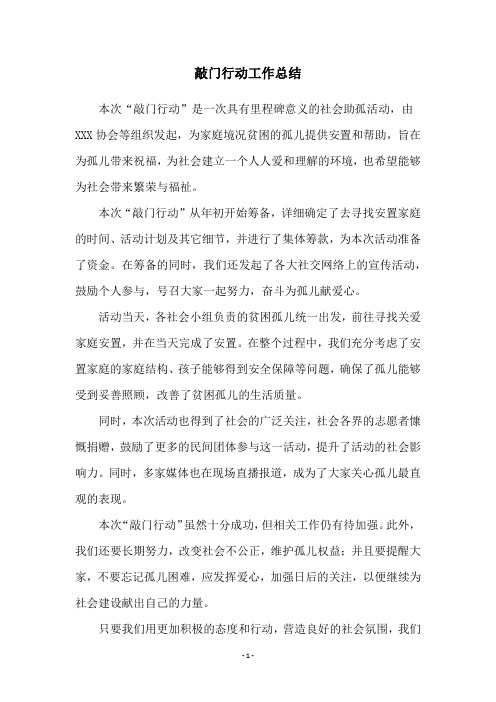 敲门行动工作总结

本次“敲门行动”是一次具有里程碑意义的社会助孤活动，由XXX协会等组织发起，为家庭境况贫困的孤儿提供安置和帮助，旨在为孤儿带来祝福，为社会建立一个人人爱和理解的环境，也希望能够为社会带来繁荣与福祉。

本次“敲门行动”从年初开始筹备，详细确定了去寻找安置家庭的时间、活动计划及其它细节，并进行了集体筹款，为本次活动准备了资金。在筹备的同时，我们还发起了各大社交网络上的宣传活动，鼓励个人参与，号召大家一起努力，奋斗为孤儿献爱心。

活动当天，各社会小组负责的贫困孤儿统一出发，前往寻找关爱家庭安置，并在当天完成了安置。在整个过程中，我们充分考虑了安置家庭的家庭结构、孩子能够得到安全保障等问题，确保了孤儿能够受到妥善照顾，改善了贫困孤儿的生活质量。

同时，本次活动也得到了社会的广泛关注，社会各界的志愿者慷慨捐赠，鼓励了更多的民间团体参与这一活动，提升了活动的社会影响力。同时，多家媒体也在现场直播报道，成为了大家关心孤儿最直观的表现。

本次“敲门行动”虽然十分成功，但相关工作仍有待加强。此外，我们还要长期努力，改变社会不公正，维护孤儿权益；并且要提醒大家，不要忘记孤儿困难，应发挥爱心，加强日后的关注，以便继续为社会建设献出自己的力量。

只要我们用更加积极的态度和行动，营造良好的社会氛围，我们

- 1 -